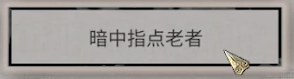 暗中指点老者